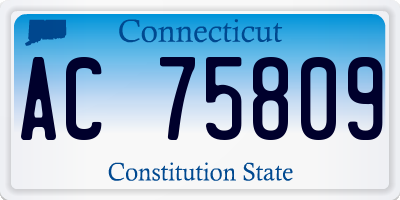 Connecticut

AC 75809

Constitution State